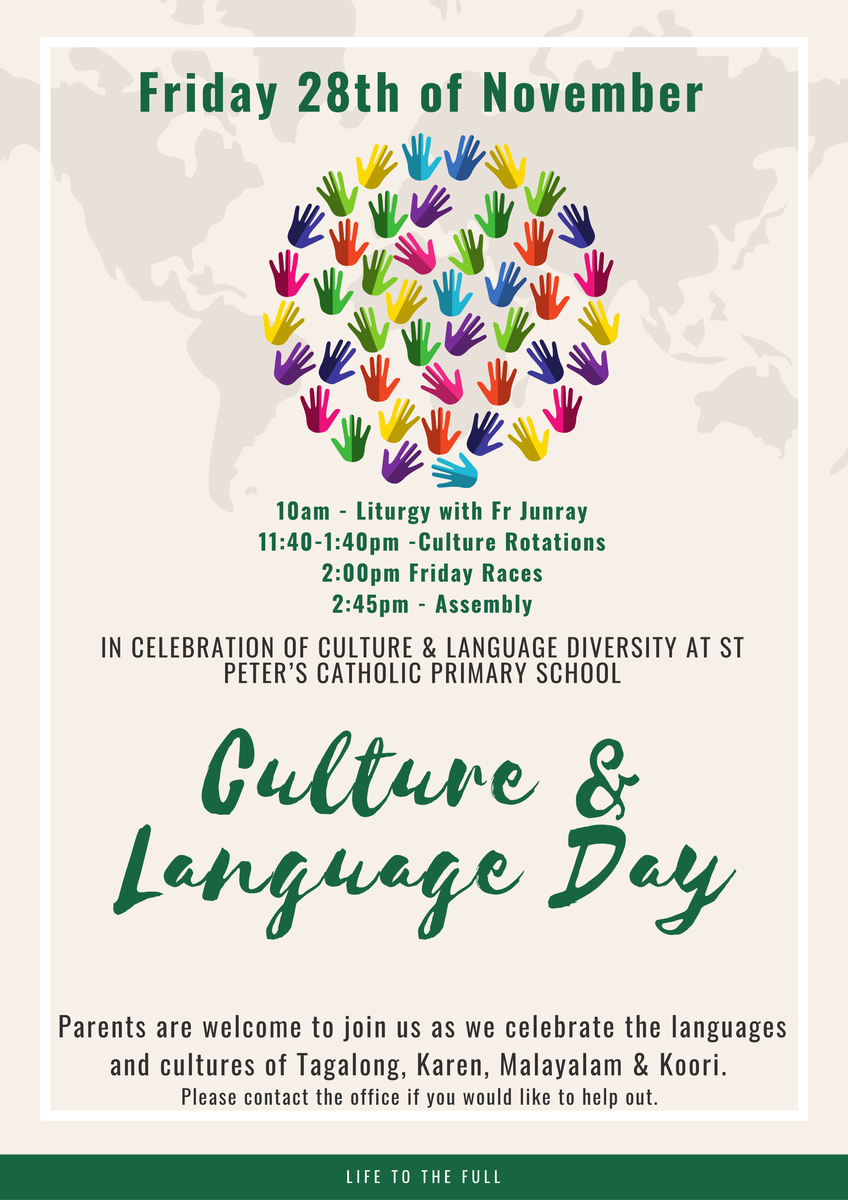 Friday 28th of November

10am - Liturgy with Fr Junray
11:40-1:40pm -Culture Rotations
2:00pm Friday Races
2:45pm - Assembly

IN CELEBRATION OF CULTURE & LANGUAGE DIVERSITY AT ST PETER'S CATHOLIC PRIMARY SCHOOL

Culture & Language Day

Parents are welcome to join us as we celebrate the languages and cultures of Tagalong, Karen, Malayalam & Koori.
Please contact the office if you would like to help out.

LIFE TO THE FULL